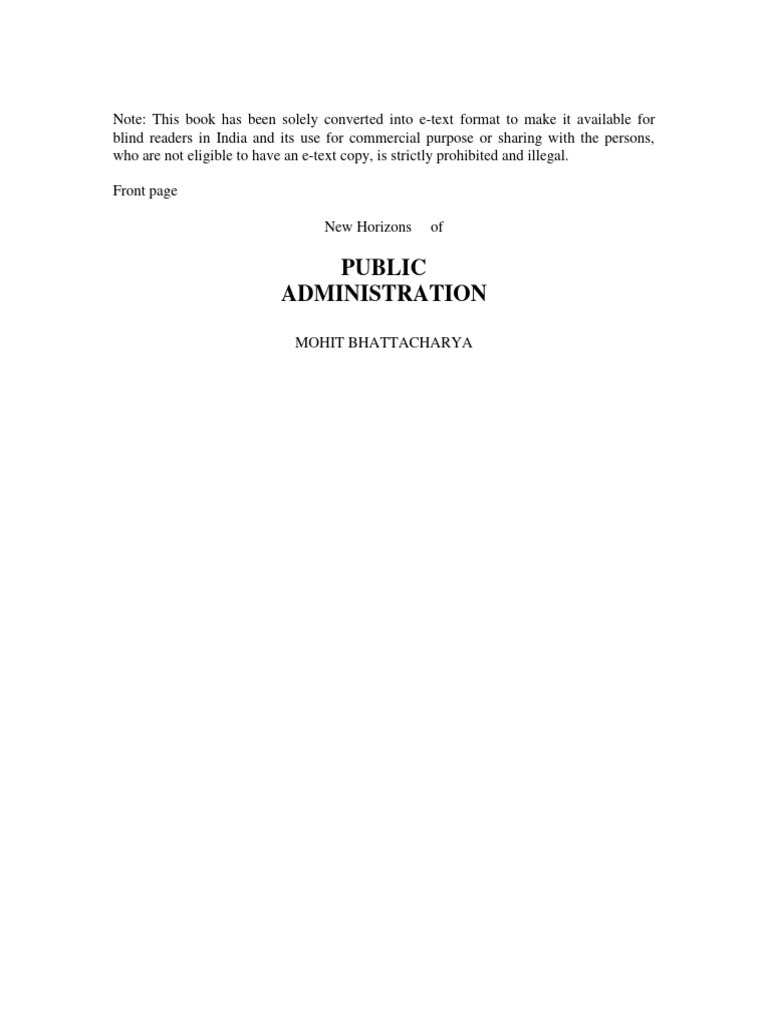 Note: This book has been solely converted into e-text format to make it available for blind readers in India and its use for commercial purpose or sharing with the persons, who are not eligible to have an e-text copy, is strictly prohibited and illegal.

Front page

New Horizons of

PUBLIC
ADMINISTRATION

MOHIT BHATTACHARYA